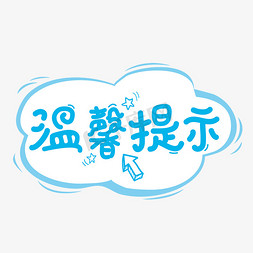 温馨提示